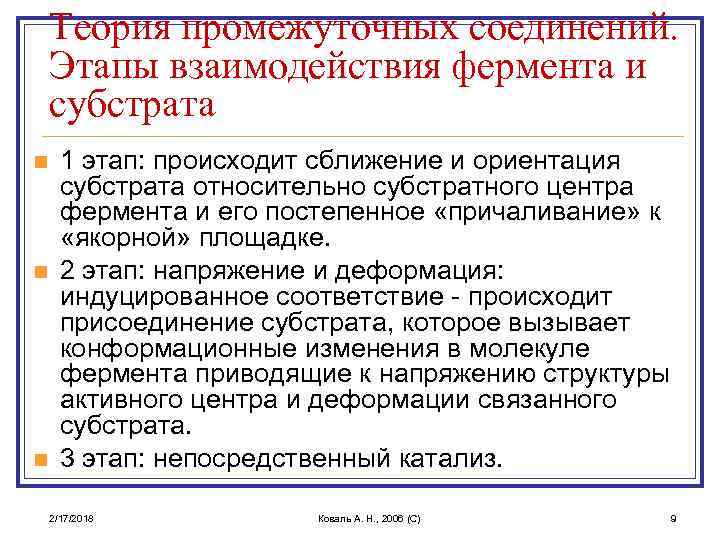 Теория промежуточных соединений. Этапы взаимодействия фермента и субстрата

1 этап: происходит сближение и ориентация субстрата относительно субстратного центра фермента и его постепенное «причаливание» к «якорной» площадке.

2 этап: напряжение и деформация: индуцированное соответствие - происходит присоединение субстрата, которое вызывает конформационные изменения в молекуле фермента приводящие к напряжению структуры активного центра и деформации связанного субстрата.

3 этап: непосредственный катализ.

2/17/2018

Коваль А. Н., 2006 (С)

9